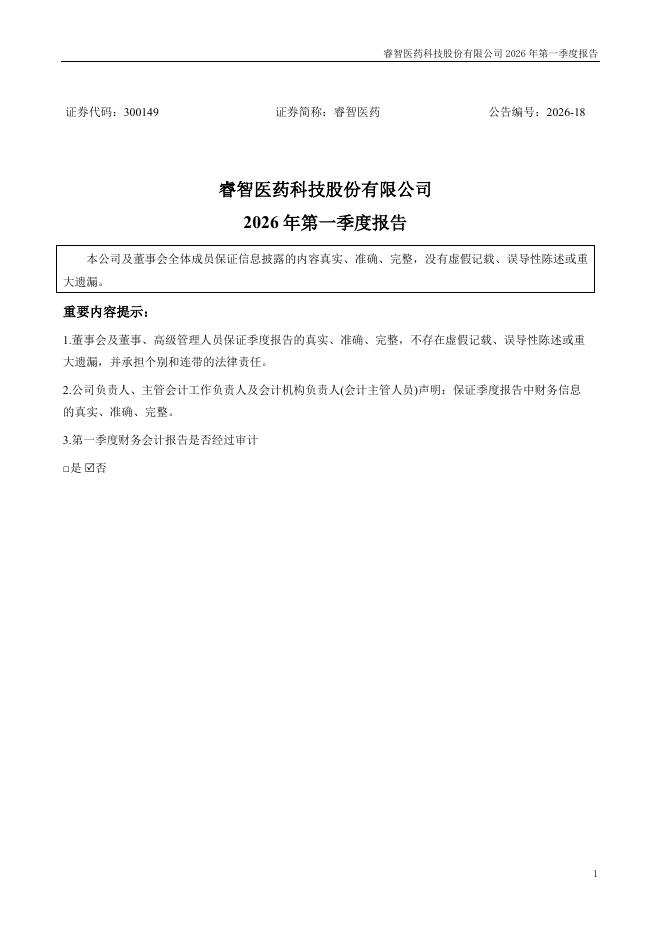 睿智医药科技股份有限公司 2026 年第一季度报告

证券代码：300149　　证券简称：睿智医药　　公告编号：2026-18

睿智医药科技股份有限公司

2026 年第一季度报告

本公司及董事会全体成员保证信息披露的内容真实、准确、完整，没有虚假记载、误导性陈述或重大遗漏。

重要内容提示：

1.董事会及董事、高级管理人员保证季度报告的真实、准确、完整，不存在虚假记载、误导性陈述或重大遗漏，并承担个别和连带的法律责任。

2.公司负责人、主管会计工作负责人及会计机构负责人(会计主管人员)声明：保证季度报告中财务信息的真实、准确、完整。

3.第一季度财务会计报告是否经过审计

□是 ☑否

1